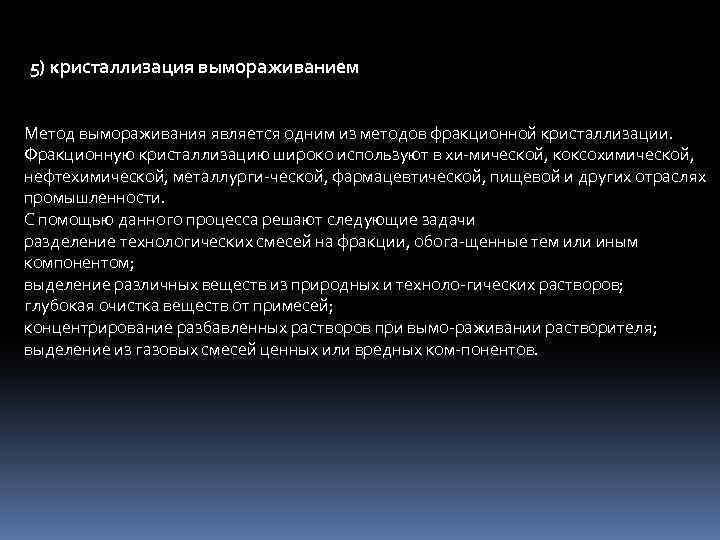 5) кристаллизация вымораживанием

Метод вымораживания является одним из методов фракционной кристаллизации. Фракционную кристаллизацию широко используют в хи-мической, коксохимической, нефтехимической, металлурги-ческой, фармацевтической, пищевой и других отраслях промышленности.
С помощью данного процесса решают следующие задачи
разделение технологических смесей на фракции, обога-щенные тем или иным компонентом;
выделение различных веществ из природных и техноло-гических растворов;
глубокая очистка веществ от примесей;
концентрирование разбавленных растворов при вымо-раживании растворителя;
выделение из газовых смесей ценных или вредных ком-понентов.